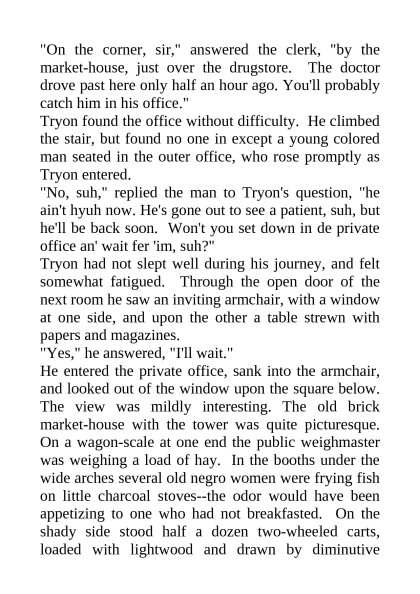 "On the corner, sir," answered the clerk, "by the market-house, just over the drugstore. The doctor drove past here only half an hour ago. You'll probably catch him in his office."
Tryon found the office without difficulty. He climbed the stair, but found no one in except a young colored man seated in the outer office, who rose promptly as Tryon entered.
"No, suh," replied the man to Tryon's question, "he ain't hyuh now. He's gone out to see a patient, suh, but he'll be back soon. Won't you set down in de private office an' wait fer 'im, suh?"
Tryon had not slept well during his journey, and felt somewhat fatigued. Through the open door of the next room he saw an inviting armchair, with a window at one side, and upon the other a table strewn with papers and magazines.
"Yes," he answered, "I'll wait."
He entered the private office, sank into the armchair, and looked out of the window upon the square below. The view was mildly interesting. The old brick market-house with the tower was quite picturesque. On a wagon-scale at one end the public weighmaster was weighing a load of hay. In the booths under the wide arches several old negro women were frying fish on little charcoal stoves--the odor would have been appetizing to one who had not breakfasted. On the shady side stood half a dozen two-wheeled carts, loaded with lightwood and drawn by diminutive